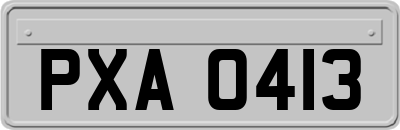 PXA 0413